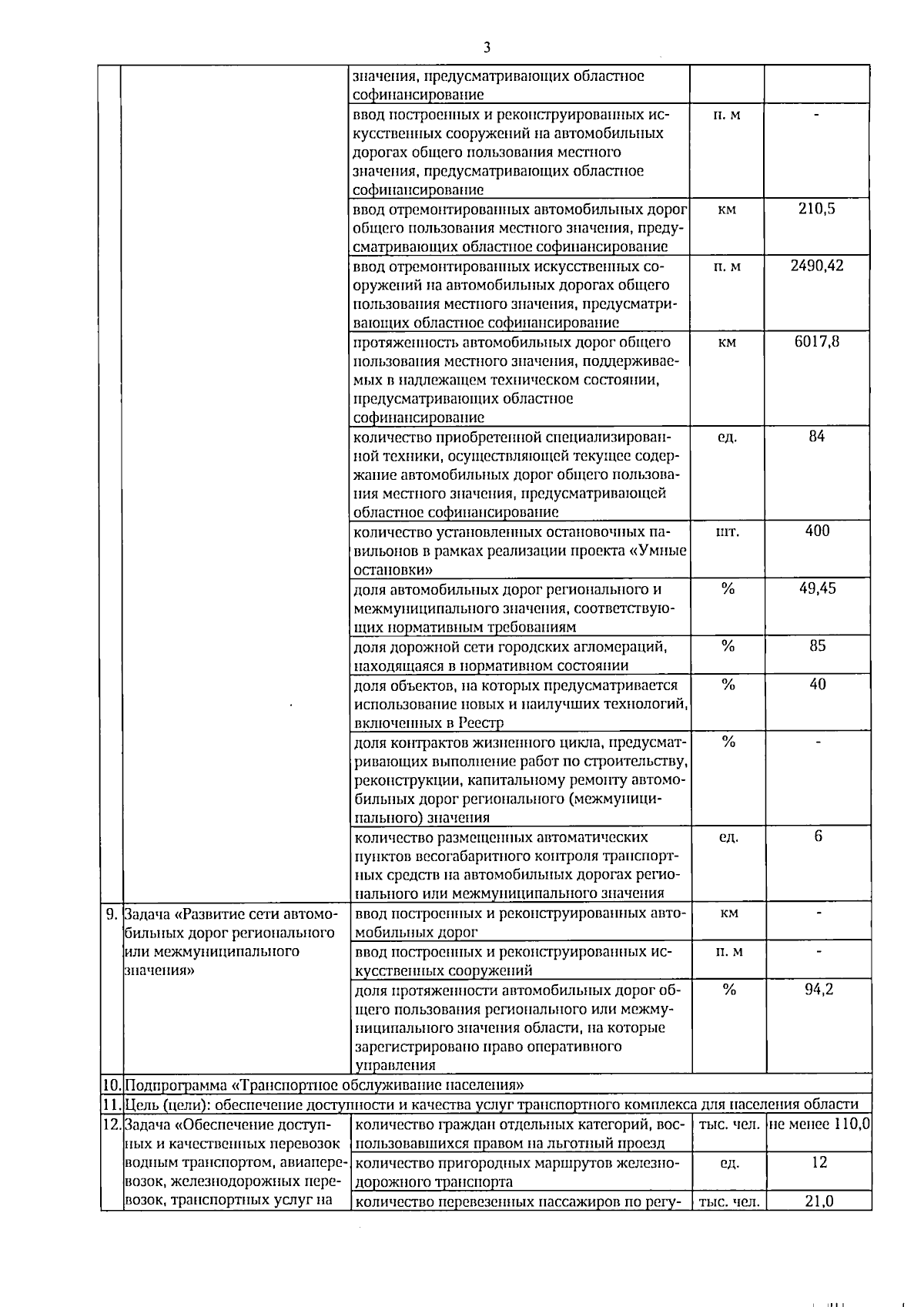 3

| | | | | |
|---|---|---|---|---|
| | | значения, предусматривающих областное софинансирование | | |
| | | ввод построенных и реконструированных искусственных сооружений на автомобильных дорогах общего пользования местного значения, предусматривающих областное софинансирование | п. м | - |
| | | ввод отремонтированных автомобильных дорог общего пользования местного значения, предусматривающих областное софинансирование | км | 210,5 |
| | | ввод отремонтированных искусственных сооружений на автомобильных дорогах общего пользования местного значения, предусматривающих областное софинансирование | п. м | 2490,42 |
| | | протяженность автомобильных дорог общего пользования местного значения, поддерживаемых в надлежащем техническом состоянии, предусматривающих областное софинансирование | км | 6017,8 |
| | | количество приобретенной специализированной техники, осуществляющей текущее содержание автомобильных дорог общего пользования местного значения, предусматривающей областное софинансирование | ед. | 84 |
| | | количество установленных остановочных павильонов в рамках реализации проекта «Умные остановки» | шт. | 400 |
| | | доля автомобильных дорог регионального и межмуниципального значения, соответствующих нормативным требованиям | % | 49,45 |
| | | доля дорожной сети городских агломераций, находящаяся в нормативном состоянии | % | 85 |
| | | доля объектов, на которых предусматривается использование новых и наилучших технологий, включенных в Реестр | % | 40 |
| | | доля контрактов жизненного цикла, предусматривающих выполнение работ по строительству, реконструкции, капитальному ремонту автомобильных дорог регионального (межмуниципального) значения | % | - |
| | | количество размещенных автоматических пунктов весогабаритного контроля транспортных средств на автомобильных дорогах регионального или межмуниципального значения | ед. | 6 |
| 9. | Задача «Развитие сети автомобильных дорог регионального или межмуниципального значения» | ввод построенных и реконструированных автомобильных дорог | км | - |
| | | ввод построенных и реконструированных искусственных сооружений | п. м | - |
| | | доля протяженности автомобильных дорог общего пользования регионального или межмуниципального значения области, на которые зарегистрировано право оперативного управления | % | 94,2 |
| 10. | Подпрограмма «Транспортное обслуживание населения» | | | |
| 11. | Цель (цели): обеспечение доступности и качества услуг транспортного комплекса для населения области | | | |
| 12. | Задача «Обеспечение доступных и качественных перевозок водным транспортом, авиаперевозок, железнодорожных перевозок, транспортных услуг на | количество граждан отдельных категорий, воспользовавшихся правом на льготный проезд | тыс. чел. | не менее 110,0 |
| | | количество пригородных маршрутов железнодорожного транспорта | ед. | 12 |
| | | количество перевезенных пассажиров по регу- | тыс. чел. | 21,0 |